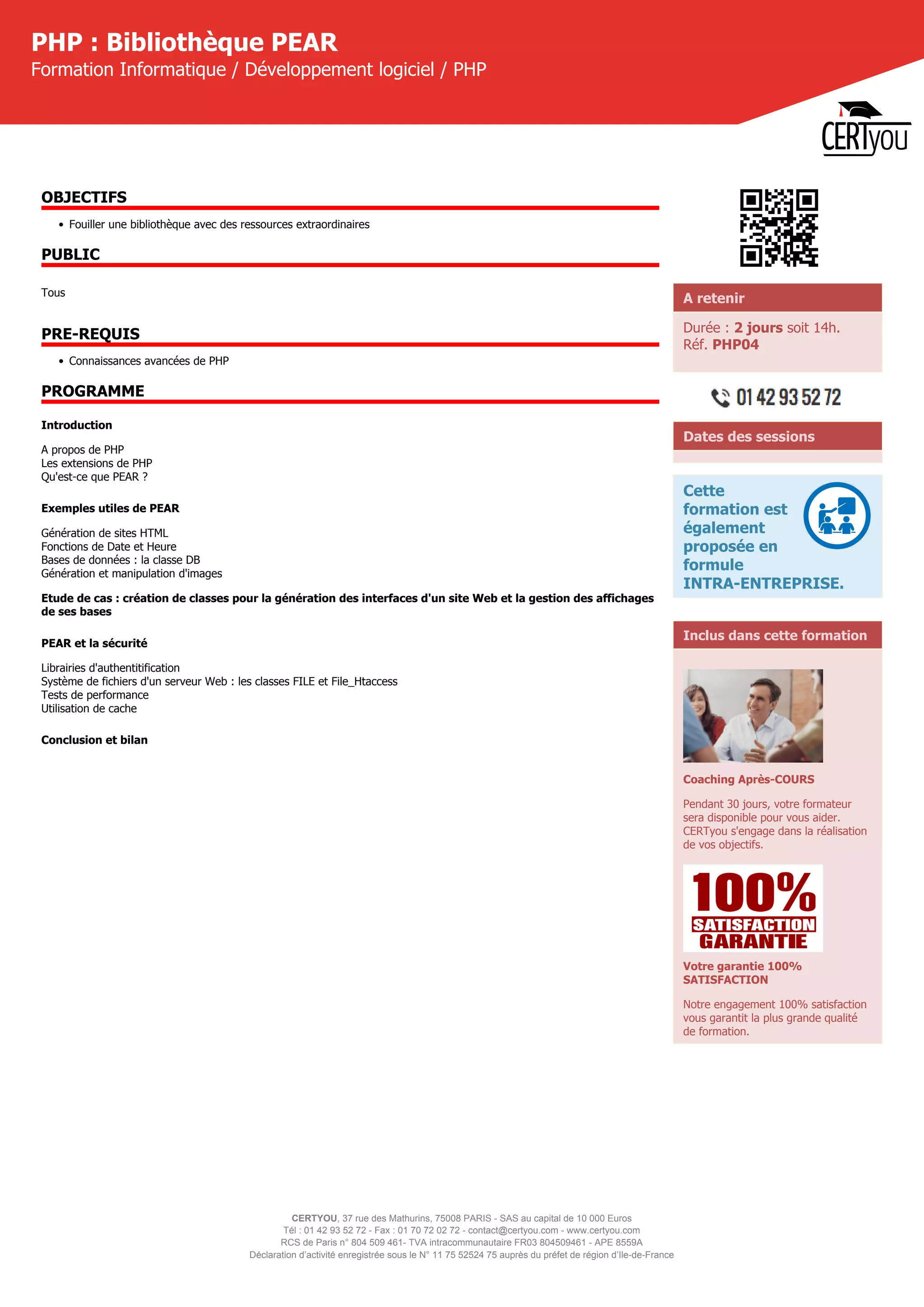 PHP : Bibliothèque PEAR
Formation Informatique / Développement logiciel / PHP

CERTyou

OBJECTIFS

• Fouiller une bibliothèque avec des ressources extraordinaires

PUBLIC

Tous

PRE-REQUIS

• Connaissances avancées de PHP

PROGRAMME

Introduction

A propos de PHP
Les extensions de PHP
Qu'est-ce que PEAR ?

Exemples utiles de PEAR

Génération de sites HTML
Fonctions de Date et Heure
Bases de données : la classe DB
Génération et manipulation d'images

Etude de cas : création de classes pour la génération des interfaces d'un site Web et la gestion des affichages de ses bases

PEAR et la sécurité

Librairies d'authentitification
Système de fichiers d'un serveur Web : les classes FILE et File_Htaccess
Tests de performance
Utilisation de cache

Conclusion et bilan

A retenir

Durée : 2 jours soit 14h.
Réf. PHP04

01 42 93 52 72

Dates des sessions

Cette formation est également proposée en formule INTRA-ENTREPRISE.

Inclus dans cette formation

Coaching Après-COURS

Pendant 30 jours, votre formateur sera disponible pour vous aider. CERTyou s'engage dans la réalisation de vos objectifs.

100% SATISFACTION GARANTIE

Votre garantie 100% SATISFACTION

Notre engagement 100% satisfaction vous garantit la plus grande qualité de formation.

CERTYOU, 37 rue des Mathurins, 75008 PARIS - SAS au capital de 10 000 Euros
Tél : 01 42 93 52 72 - Fax : 01 70 72 02 72 - contact@certyou.com - www.certyou.com
RCS de Paris n° 804 509 461- TVA intracommunautaire FR03 804509461 - APE 8559A
Déclaration d'activité enregistrée sous le N° 11 75 52524 75 auprès du préfet de région d'Ile-de-France